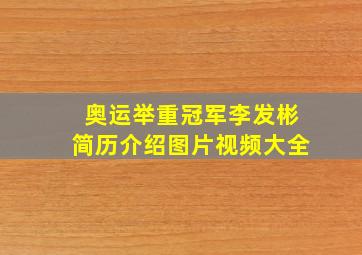 奥运举重冠军李发彬
简历介绍图片视频大全